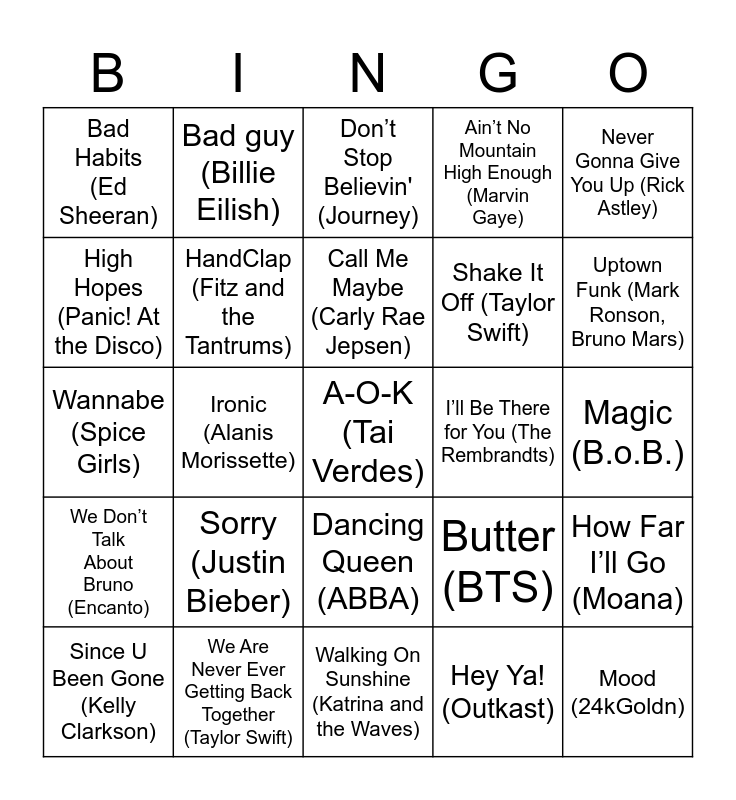 | B | I | N | G | O |
|---|---|---|---|---|
| Bad Habits (Ed Sheeran) | Bad guy (Billie Eilish) | Don't Stop Believin' (Journey) | Ain't No Mountain High Enough (Marvin Gaye) | Never Gonna Give You Up (Rick Astley) |
| High Hopes (Panic! At the Disco) | HandClap (Fitz and the Tantrums) | Call Me Maybe (Carly Rae Jepsen) | Shake It Off (Taylor Swift) | Uptown Funk (Mark Ronson, Bruno Mars) |
| Wannabe (Spice Girls) | Ironic (Alanis Morissette) | A-O-K (Tai Verdes) | I'll Be There for You (The Rembrandts) | Magic (B.o.B.) |
| We Don't Talk About Bruno (Encanto) | Sorry (Justin Bieber) | Dancing Queen (ABBA) | Butter (BTS) | How Far I'll Go (Moana) |
| Since U Been Gone (Kelly Clarkson) | We Are Never Ever Getting Back Together (Taylor Swift) | Walking On Sunshine (Katrina and the Waves) | Hey Ya! (Outkast) | Mood (24kGoldn) |